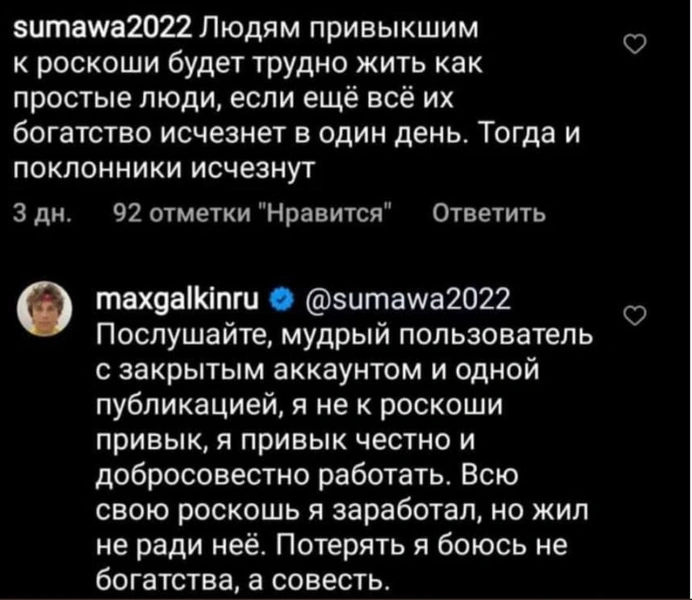 sumawa2022 Людям привыкшим к роскоши будет трудно жить как простые люди, если ещё всё их богатство исчезнет в один день. Тогда и поклонники исчезнут

3 дн. 92 отметки "Нравится" Ответить

maxgalkinru @sumawa2022 Послушайте, мудрый пользователь с закрытым аккаунтом и одной публикацией, я не к роскоши привык, я привык честно и добросовестно работать. Всю свою роскошь я заработал, но жил не ради неё. Потерять я боюсь не богатства, а совесть.